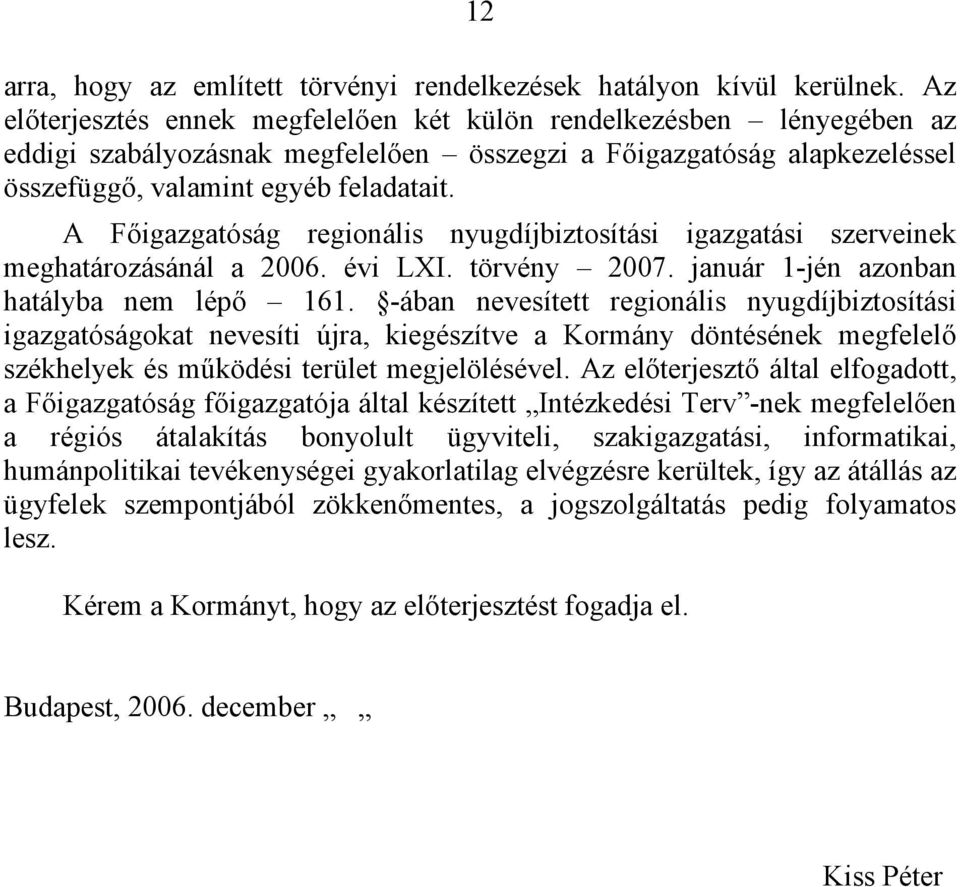 12

arra, hogy az említett törvényi rendelkezések hatályon kívül kerülnek. Az előterjesztés ennek megfelelően két külön rendelkezésben – lényegében az eddigi szabályozásnak megfelelően – összegzi a Főigazgatóság alapkezeléssel összefüggő, valamint egyéb feladatait.

A Főigazgatóság regionális nyugdíjbiztosítási igazgatási szerveinek meghatározásánál a 2006. évi LXI. törvény – 2007. január 1-jén azonban hatályba nem lépő – 161. §-ában nevesített regionális nyugdíjbiztosítási igazgatóságokat nevesíti újra, kiegészítve a Kormány döntésének megfelelő székhelyek és működési terület megjelölésével. Az előterjesztő által elfogadott, a Főigazgatóság főigazgatója által készített „Intézkedési Terv”-nek megfelelően a régiós átalakítás bonyolult ügyviteli, szakigazgatási, informatikai, humánpolitikai tevékenységei gyakorlatilag elvégzésre kerültek, így az átállás az ügyfelek szempontjából zökkenőmentes, a jogszolgáltatás pedig folyamatos lesz.

Kérem a Kormányt, hogy az előterjesztést fogadja el.

Budapest, 2006. december „ „

Kiss Péter